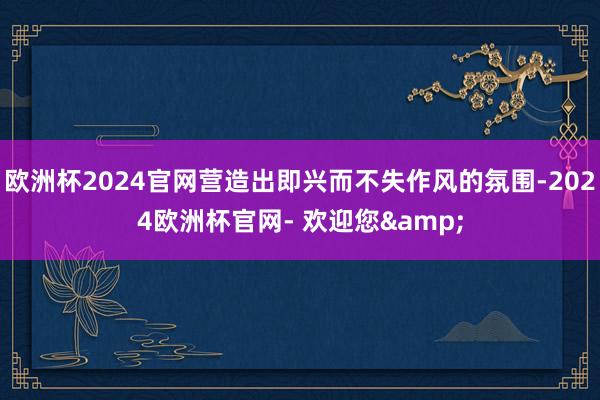 欧洲杯2024官网营造出即兴而不失作风的氛围-2024欧洲杯官网- 欢迎您&amp;